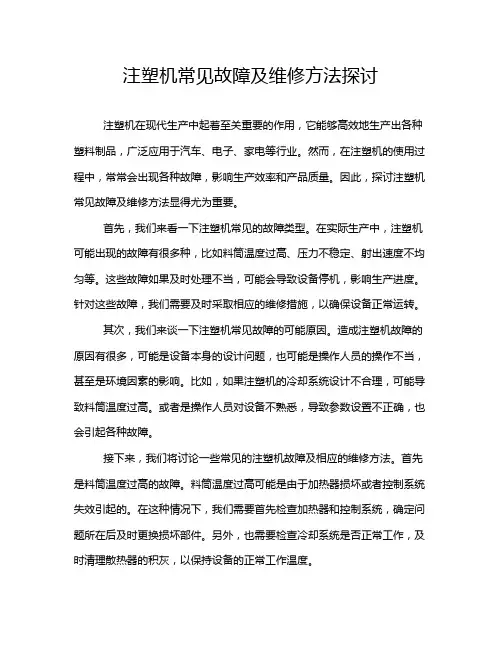 注塑机常见故障及维修方法探讨

注塑机在现代生产中起着至关重要的作用，它能够高效地生产出各种塑料制品，广泛应用于汽车、电子、家电等行业。然而，在注塑机的使用过程中，常常会出现各种故障，影响生产效率和产品质量。因此，探讨注塑机常见故障及维修方法显得尤为重要。

首先，我们来看一下注塑机常见的故障类型。在实际生产中，注塑机可能出现的故障有很多种，比如料筒温度过高、压力不稳定、射出速度不均匀等。这些故障如果及时处理不当，可能会导致设备停机，影响生产进度。针对这些故障，我们需要及时采取相应的维修措施，以确保设备正常运转。

其次，我们来谈一下注塑机常见故障的可能原因。造成注塑机故障的原因有很多，可能是设备本身的设计问题，也可能是操作人员的操作不当，甚至是环境因素的影响。比如，如果注塑机的冷却系统设计不合理，可能导致料筒温度过高。或者是操作人员对设备不熟悉，导致参数设置不正确，也会引起各种故障。

接下来，我们将讨论一些常见的注塑机故障及相应的维修方法。首先是料筒温度过高的故障。料筒温度过高可能是由于加热器损坏或者控制系统失效引起的。在这种情况下，我们需要首先检查加热器和控制系统，确定问题所在后及时更换损坏部件。另外，也需要检查冷却系统是否正常工作，及时清理散热器的积灰，以保持设备的正常工作温度。